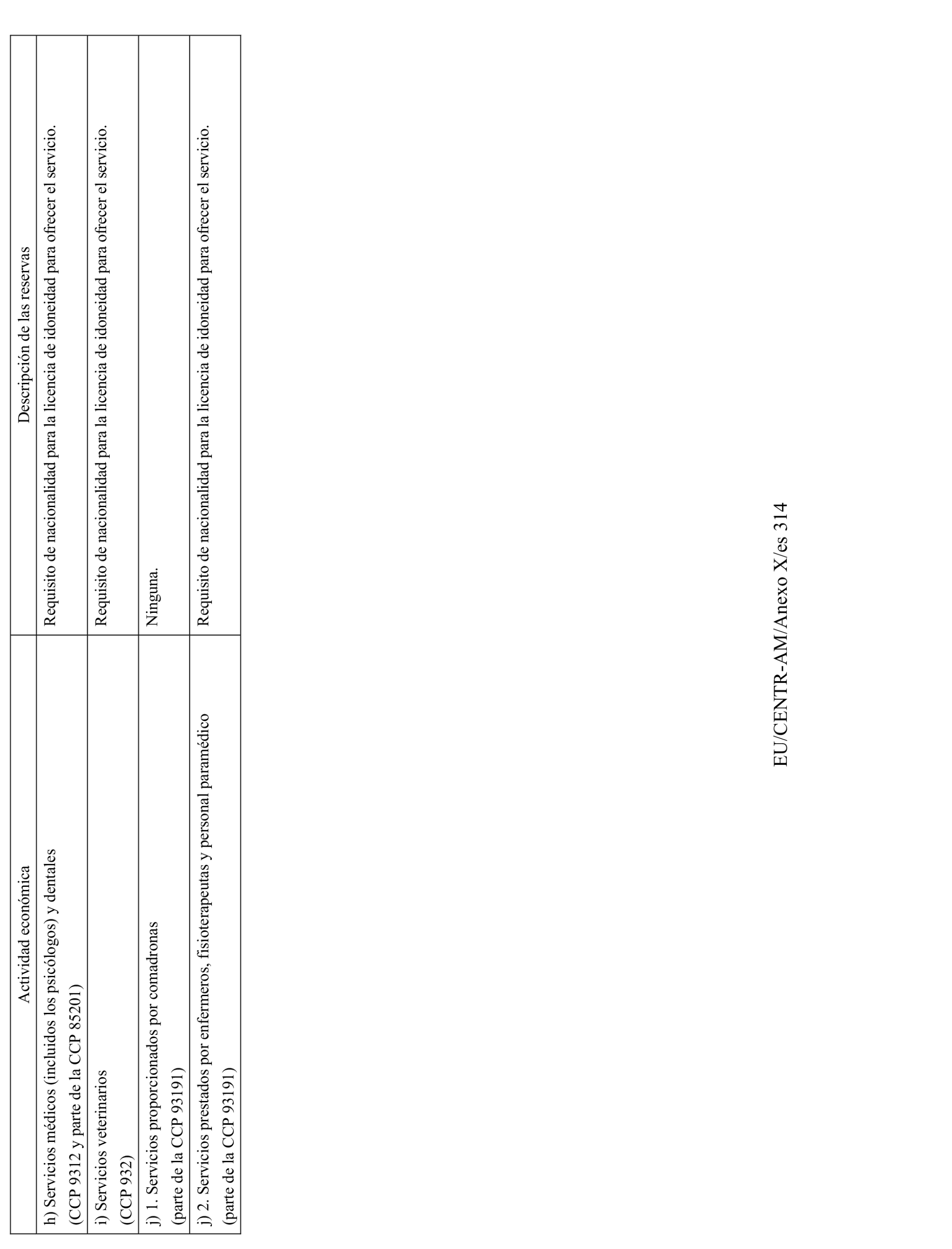 | Actividad económica | Descripción de las reservas |
|---|---|
| h) Servicios médicos (incluidos los psicólogos) y dentales (CCP 9312 y parte de la CCP 85201) | Requisito de nacionalidad para la licencia de idoneidad para ofrecer el servicio. |
| i) Servicios veterinarios (CCP 932) | Requisito de nacionalidad para la licencia de idoneidad para ofrecer el servicio. |
| j) 1. Servicios proporcionados por comadronas (parte de la CCP 93191) | Ninguna. |
| j) 2. Servicios prestados por enfermeros, fisioterapeutas y personal paramédico (parte de la CCP 93191) | Requisito de nacionalidad para la licencia de idoneidad para ofrecer el servicio. |

EU/CENTR-AM/Anexo X/es 314